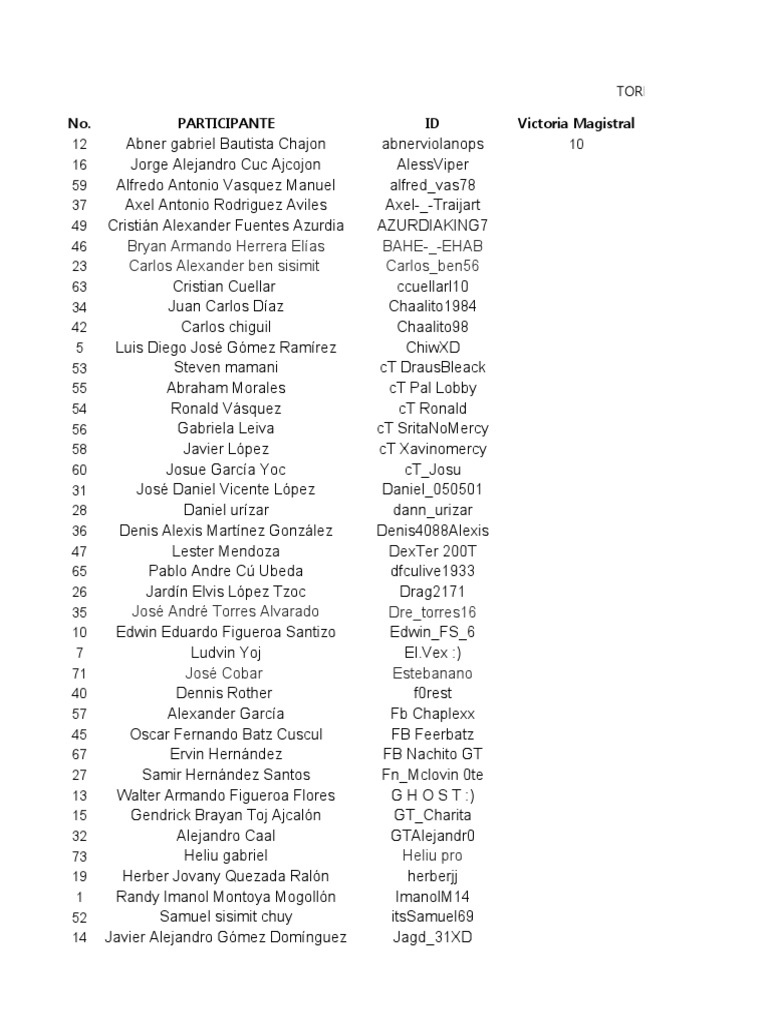 TOR

| No. | PARTICIPANTE | ID | Victoria Magistral |
|---|---|---|---|
| 12 | Abner gabriel Bautista Chajon | abnerviolanops | 10 |
| 16 | Jorge Alejandro Cuc Ajcojon | AlessViper | |
| 59 | Alfredo Antonio Vasquez Manuel | alfred_vas78 | |
| 37 | Axel Antonio Rodriguez Aviles | Axel-_-Traijart | |
| 49 | Cristián Alexander Fuentes Azurdia | AZURDIAKING7 | |
| 46 | Bryan Armando Herrera Elías | BAHE-_-EHAB | |
| 23 | Carlos Alexander ben sisimit | Carlos_ben56 | |
| 63 | Cristian Cuellar | ccuellarl10 | |
| 34 | Juan Carlos Díaz | Chaalito1984 | |
| 42 | Carlos chiguil | Chaalito98 | |
| 5 | Luis Diego José Gómez Ramírez | ChiwXD | |
| 53 | Steven mamani | cT DrausBleack | |
| 55 | Abraham Morales | cT Pal Lobby | |
| 54 | Ronald Vásquez | cT Ronald | |
| 56 | Gabriela Leiva | cT SritaNoMercy | |
| 58 | Javier López | cT Xavinomercy | |
| 60 | Josue García Yoc | cT_Josu | |
| 31 | José Daniel Vicente López | Daniel_050501 | |
| 28 | Daniel urízar | dann_urizar | |
| 36 | Denis Alexis Martínez González | Denis4088Alexis | |
| 47 | Lester Mendoza | DexTer 200T | |
| 65 | Pablo Andre Cú Ubeda | dfculive1933 | |
| 26 | Jardín Elvis López Tzoc | Drag2171 | |
| 35 | José André Torres Alvarado | Dre_torres16 | |
| 10 | Edwin Eduardo Figueroa Santizo | Edwin_FS_6 | |
| 7 | Ludvin Yoj | El.Vex :) | |
| 71 | José Cobar | Estebanano | |
| 40 | Dennis Rother | f0rest | |
| 57 | Alexander García | Fb Chaplexx | |
| 45 | Oscar Fernando Batz Cuscul | FB Feerbatz | |
| 67 | Ervin Hernández | FB Nachito GT | |
| 27 | Samir Hernández Santos | Fn_Mclovin 0te | |
| 13 | Walter Armando Figueroa Flores | G H O S T :) | |
| 15 | Gendrick Brayan Toj Ajcalón | GT_Charita | |
| 32 | Alejandro Caal | GTAlejandr0 | |
| 73 | Heliu gabriel | Heliu pro | |
| 19 | Herber Jovany Quezada Ralón | herberjj | |
| 1 | Randy Imanol Montoya Mogollón | ImanolM14 | |
| 52 | Samuel sisimit chuy | itsSamuel69 | |
| 14 | Javier Alejandro Gómez Domínguez | Jagd_31XD | |